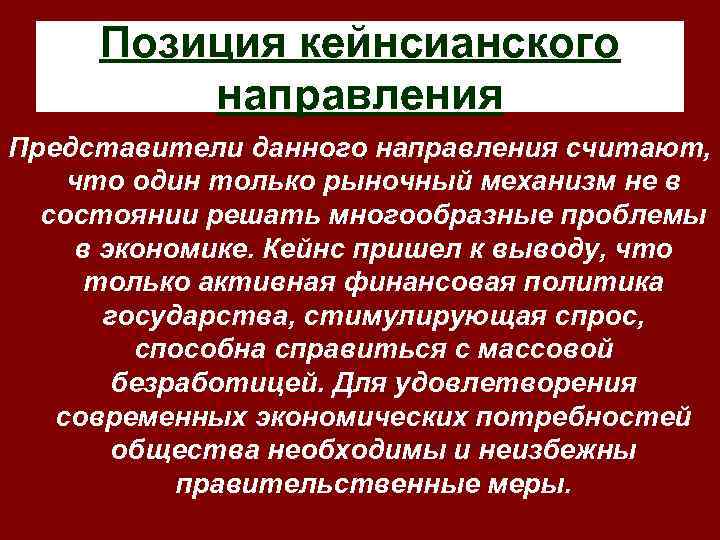 Позиция кейнсианского направления

Представители данного направления считают, что один только рыночный механизм не в состоянии решать многообразные проблемы в экономике. Кейнс пришел к выводу, что только активная финансовая политика государства, стимулирующая спрос, способна справиться с массовой безработицей. Для удовлетворения современных экономических потребностей общества необходимы и неизбежны правительственные меры.